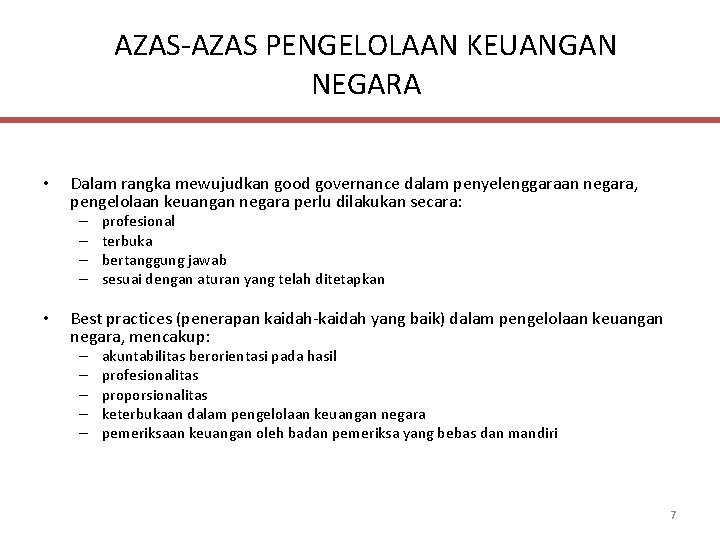 AZAS-AZAS PENGELOLAAN KEUANGAN NEGARA

• Dalam rangka mewujudkan good governance dalam penyelenggaraan negara, pengelolaan keuangan negara perlu dilakukan secara:
– profesional
– terbuka
– bertanggung jawab
– sesuai dengan aturan yang telah ditetapkan

• Best practices (penerapan kaidah-kaidah yang baik) dalam pengelolaan keuangan negara, mencakup:
– akuntabilitas berorientasi pada hasil
– profesionalitas
– proporsionalitas
– keterbukaan dalam pengelolaan keuangan negara
– pemeriksaan keuangan oleh badan pemeriksa yang bebas dan mandiri

7